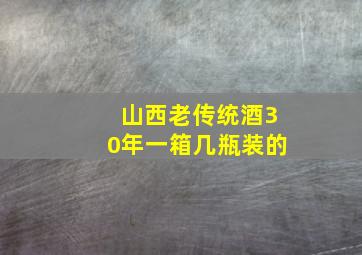 山西老传统酒30年一箱几瓶装的